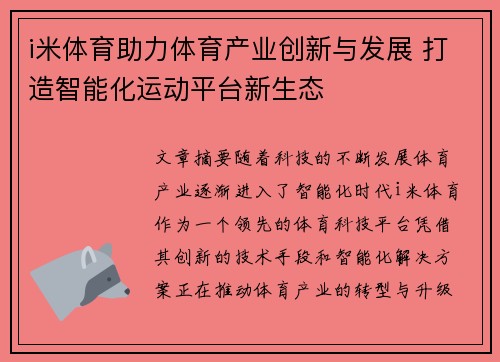 i米体育助力体育产业创新与发展 打造智能化运动平台新生态

文章摘要随着科技的不断发展体育产业逐渐进入了智能化时代i米体育作为一个领先的体育科技平台凭借其创新的技术手段和智能化解决方案正在推动体育产业的转型与升级